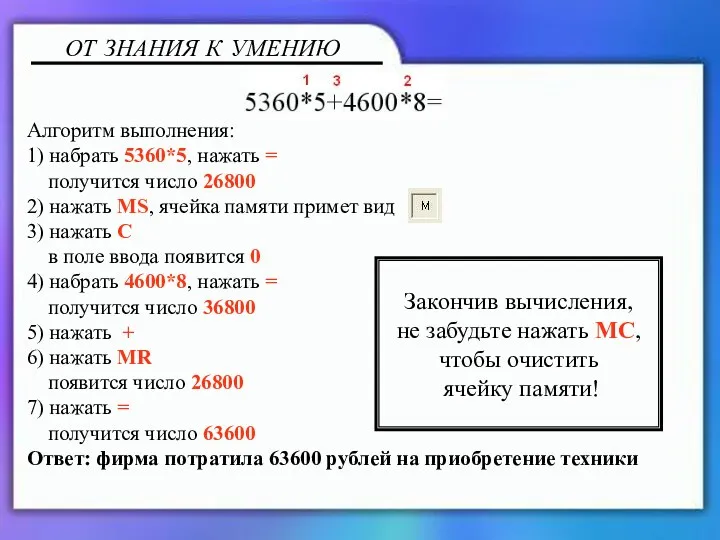 ОТ ЗНАНИЯ К УМЕНИЮ

1 3 2
5360*5+4600*8=

Алгоритм выполнения:
1) набрать 5360*5, нажать =
получится число 26800
2) нажать MS, ячейка памяти примет вид M
3) нажать C
в поле ввода появится 0
4) набрать 4600*8, нажать =
получится число 36800
5) нажать +
6) нажать MR
появится число 26800
7) нажать =
получится число 63600
Ответ: фирма потратила 63600 рублей на приобретение техники

Закончив вычисления, не забудьте нажать MC, чтобы очистить ячейку памяти!